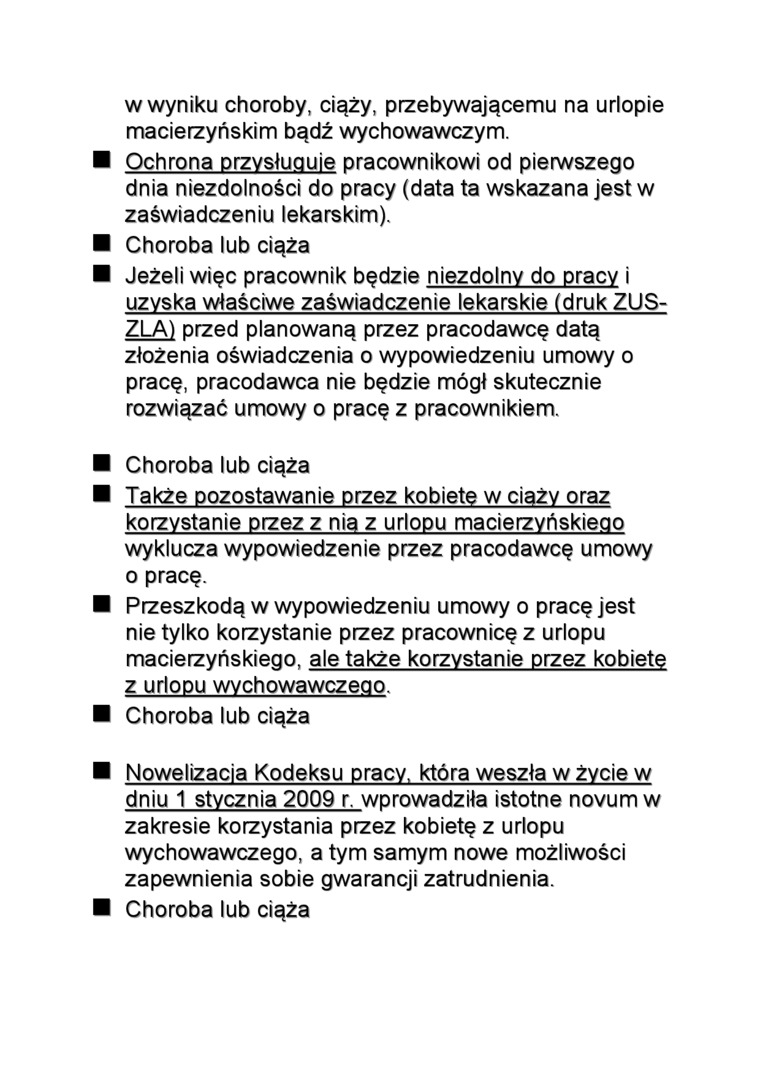 w wyniku choroby, ciąży, przebywającemu na urlopie macierzyńskim bądź wychowawczym.

■ Ochrona przysługuje pracownikowi od pierwszego dnia niezdolności do pracy (data ta wskazana jest w zaświadczeniu lekarskim).

■ Choroba lub ciąża

■ Jeżeli więc pracownik będzie niezdolny do pracy i uzyska właściwe zaświadczenie lekarskie (druk ZUS-ZLA) przed planowaną przez pracodawcę datą złożenia oświadczenia o wypowiedzeniu umowy o pracę, pracodawca nie będzie mógł skutecznie rozwiązać umowy o pracę z pracownikiem.

■ Choroba lub ciąża

■ Także pozostawanie przez kobietę w ciąży oraz korzystanie przez z nią z urlopu macierzyńskiego wyklucza wypowiedzenie przez pracodawcę umowy o pracę.

■ Przeszkodą w wypowiedzeniu umowy o pracę jest nie tylko korzystanie przez pracownicę z urlopu macierzyńskiego, ale także korzystanie przez kobietę z urlopu wychowawczego.

■ Choroba lub ciąża

■ Nowelizacja Kodeksu pracy, która weszła w życie w dniu 1 stycznia 2009 r. wprowadziła istotne novum w zakresie korzystania przez kobietę z urlopu wychowawczego, a tym samym nowe możliwości zapewnienia sobie gwarancji zatrudnienia.

■ Choroba lub ciąża